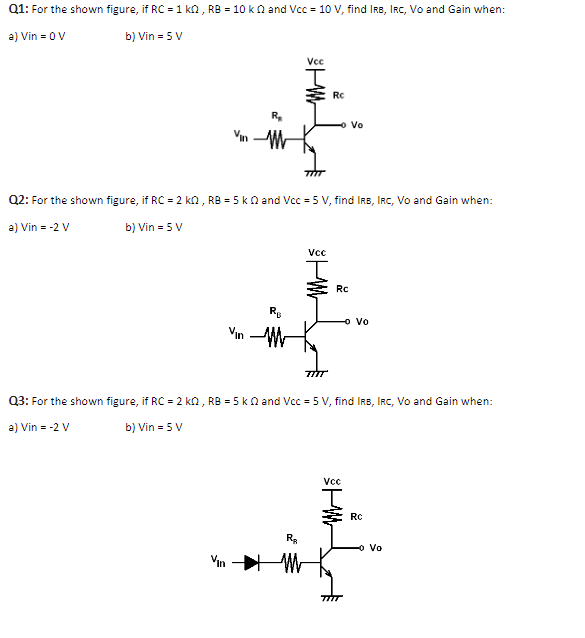 Q1: For the shown figure, if RC = 1 kΩ , RB = 10 k Ω and Vcc = 10 V, find IRB, IRC, Vo and Gain when:

a) Vin = 0 V b) Vin = 5 V

Vcc

Rc

$R_B$

Vo

$V_{in}$

Q2: For the shown figure, if RC = 2 kΩ , RB = 5 k Ω and Vcc = 5 V, find IRB, IRC, Vo and Gain when:

a) Vin = -2 V b) Vin = 5 V

Vcc

Rc

$R_B$

Vo

$V_{in}$

Q3: For the shown figure, if RC = 2 kΩ , RB = 5 k Ω and Vcc = 5 V, find IRB, IRC, Vo and Gain when:

a) Vin = -2 V b) Vin = 5 V

Vcc

Rc

$R_B$

Vo

$V_{in}$